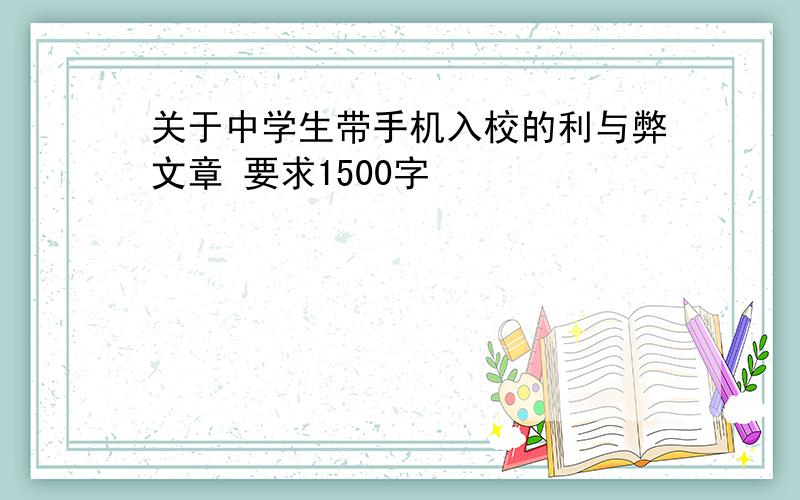 关于中学生带手机入校的利与弊文章 要求1500字